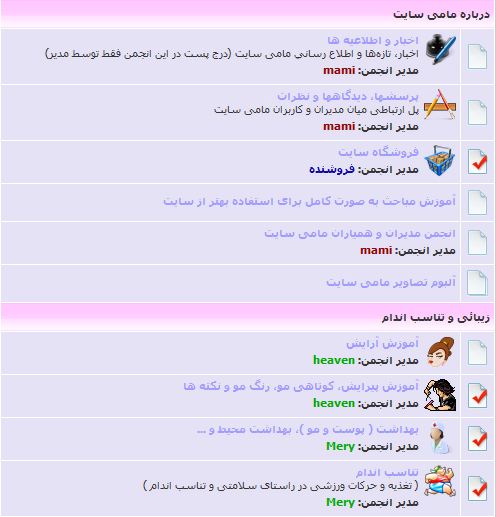 درباره مامی سایت

اخبار و اطلاعیه ها
اخبار، تازه‌ها و اطلاع رسانی مامی سایت (درج پست در این انجمن فقط توسط مدیر)
مدیر انجمن: mami

پرسشها، دیدگاهها و نظرات
پل ارتباطی میان مدیران و کاربران مامی سایت
مدیر انجمن: mami

فروشگاه سایت
مدیر انجمن: فروشنده

آموزش مباحث به صورت کامل برای استفاده بهتر از سایت

انجمن مدیران و همیاران مامی سایت
مدیر انجمن: mami

آلبوم تصاویر مامی سایت

زیبائی و تناسب اندام

آموزش آرایش
مدیر انجمن: heaven

آموزش پیرایش، کوتاهی مو، رنگ مو و نکته ها
مدیر انجمن: heaven

بهداشت ( پوست و مو )، بهداشت محیط و ...
مدیر انجمن: Mery

تناسب اندام
( تغذیه و حرکات ورزشی در راستای سلامتی و تناسب اندام )
مدیر انجمن: Mery